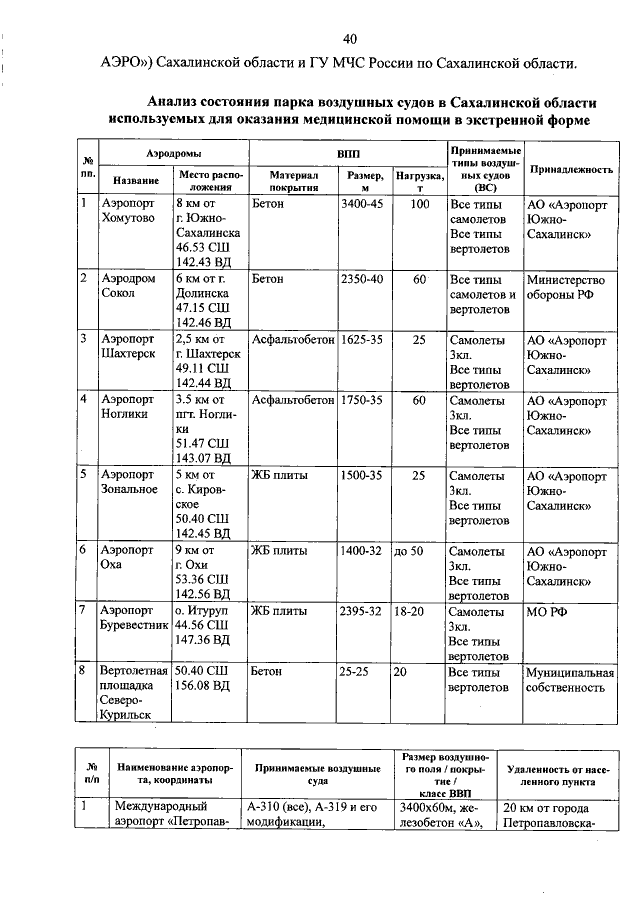 40

АЭРО») Сахалинской области и ГУ МЧС России по Сахалинской области.

Анализ состояния парка воздушных судов в Сахалинской области используемых для оказания медицинской помощи в экстренной форме

| № пп. | Аэродромы |  | ВПП |  |  | Принимаемые типы воздушных судов (ВС) | Принадлежность |
|---|---|---|---|---|---|---|---|
|  | Название | Место расположения | Материал покрытия | Размер, м | Нагрузка, т |  |  |
| 1 | Аэропорт Хомутово | 8 км от г. Южно-Сахалинска 46.53 СШ 142.43 ВД | Бетон | 3400-45 | 100 | Все типы самолетов Все типы вертолетов | АО «Аэропорт Южно-Сахалинск» |
| 2 | Аэродром Сокол | 6 км от г. Долинска 47.15 СШ 142.46 ВД | Бетон | 2350-40 | 60 | Все типы самолетов и вертолетов | Министерство обороны РФ |
| 3 | Аэропорт Шахтерск | 2,5 км от г. Шахтерск 49.11 СШ 142.44 ВД | Асфальтобетон | 1625-35 | 25 | Самолеты 3кл. Все типы вертолетов | АО «Аэропорт Южно-Сахалинск» |
| 4 | Аэропорт Ноглики | 3.5 км от пгт. Ноглики 51.47 СШ 143.07 ВД | Асфальтобетон | 1750-35 | 60 | Самолеты 3кл. Все типы вертолетов | АО «Аэропорт Южно-Сахалинск» |
| 5 | Аэропорт Зональное | 5 км от с. Кировское 50.40 СШ 142.45 ВД | ЖБ плиты | 1500-35 | 25 | Самолеты 3кл. Все типы вертолетов | АО «Аэропорт Южно-Сахалинск» |
| 6 | Аэропорт Оха | 9 км от г. Охи 53.36 СШ 142.56 ВД | ЖБ плиты | 1400-32 | до 50 | Самолеты 3кл. Все типы вертолетов | АО «Аэропорт Южно-Сахалинск» |
| 7 | Аэропорт Буревестник | о. Итуруп 44.56 СШ 147.36 ВД | ЖБ плиты | 2395-32 | 18-20 | Самолеты 3кл. Все типы вертолетов | МО РФ |
| 8 | Вертолетная площадка Северо-Курильск | 50.40 СШ 156.08 ВД | Бетон | 25-25 | 20 | Все типы вертолетов | Муниципальная собственность |

| № п/п | Наименование аэропорта, координаты | Принимаемые воздушные суда | Размер воздушного поля / покрытие / класс ВПП | Удаленность от населенного пункта |
|---|---|---|---|---|
| 1 | Международный аэропорт «Петропав- | А-310 (все), А-319 и его модификации, | 3400х60м, железобетон «А», | 20 км от города Петропавловска- |